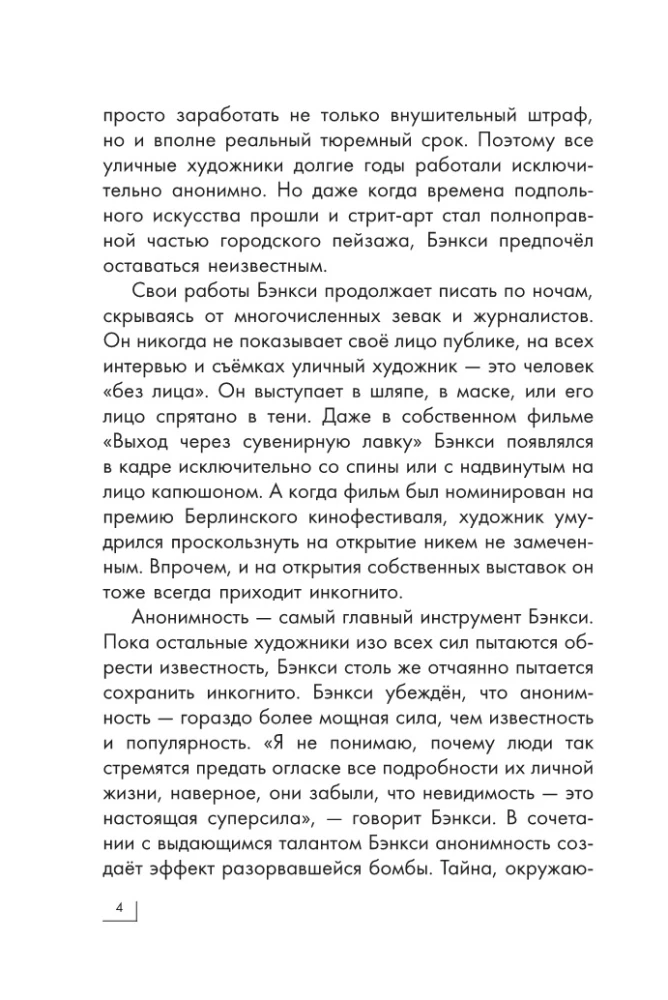 просто заработать не только внушительный штраф, но и вполне реальный тюремный срок. Поэтому все уличные художники долгие годы работали исключительно анонимно. Но даже когда времена подпольного искусства прошли и стрит-арт стал полноправной частью городского пейзажа, Бэнкси предпочёл оставаться неизвестным.

Свои работы Бэнкси продолжает писать по ночам, скрываясь от многочисленных зевак и журналистов. Он никогда не показывает своё лицо публике, на всех интервью и съёмках уличный художник — это человек «без лица». Он выступает в шляпе, в маске, или его лицо спрятано в тени. Даже в собственном фильме «Выход через сувенирную лавку» Бэнкси появлялся в кадре исключительно со спины или с надвинутым на лицо капюшоном. А когда фильм был номинирован на премию Берлинского кинофестиваля, художник умудрился проскользнуть на открытие никем не замеченным. Впрочем, и на открытия собственных выставок он тоже всегда приходит инкогнито.

Анонимность — самый главный инструмент Бэнкси. Пока остальные художники изо всех сил пытаются обрести известность, Бэнкси столь же отчаянно пытается сохранить инкогнито. Бэнкси убеждён, что анонимность — гораздо более мощная сила, чем известность и популярность. «Я не понимаю, почему люди так стремятся предать огласке все подробности их личной жизни, наверное, они забыли, что невидимость — это настоящая суперсила», — говорит Бэнкси. В сочетании с выдающимся талантом Бэнкси анонимность создаёт эффект разорвавшейся бомбы. Тайна, окружаю-

4